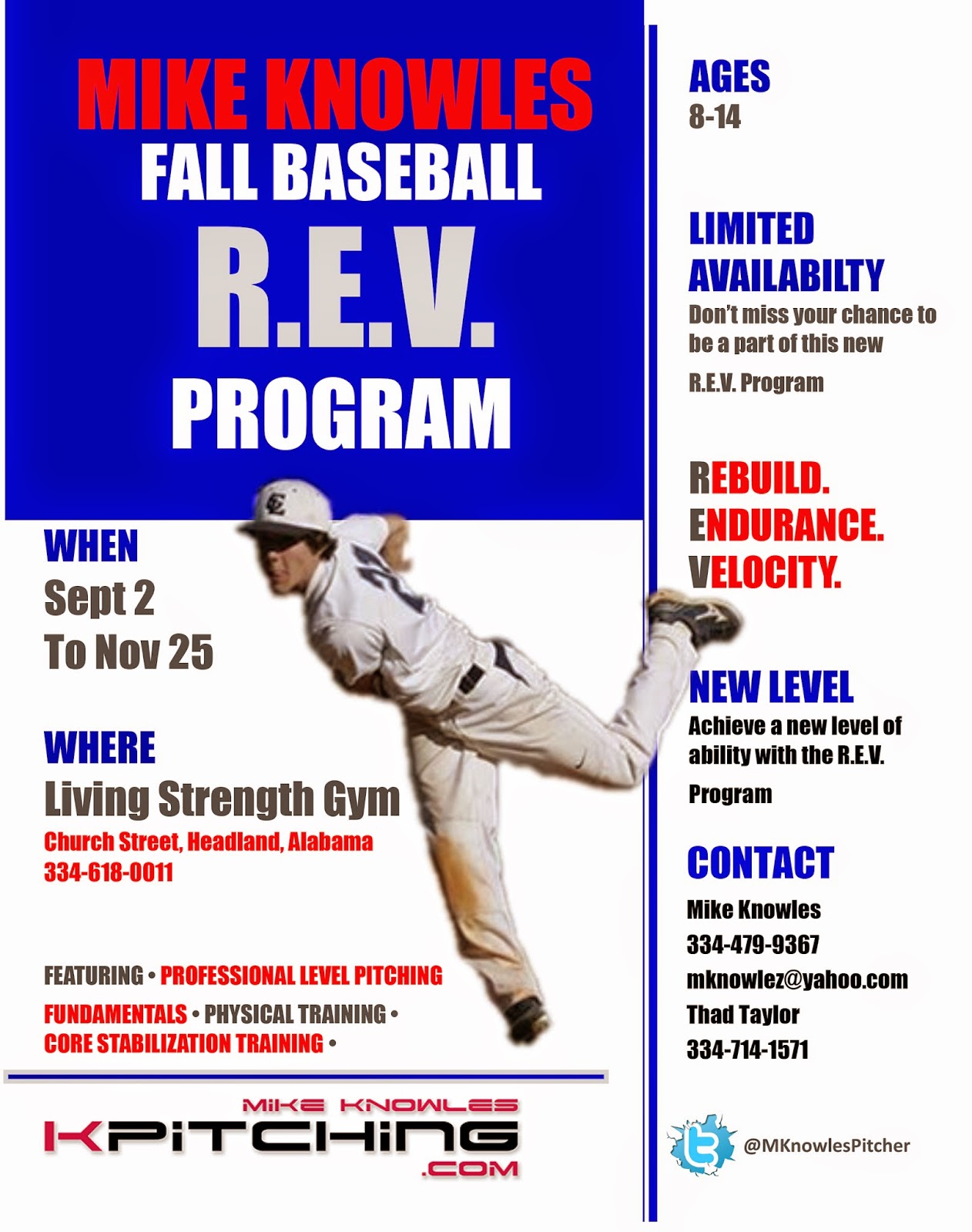 MIKE KNOWLES
FALL BASEBALL
R.E.V.
PROGRAM

WHEN
Sept 2
To Nov 25

WHERE
Living Strength Gym
Church Street, Headland, Alabama
334-618-0011

FEATURING • PROFESSIONAL LEVEL PITCHING FUNDAMENTALS • PHYSICAL TRAINING • CORE STABILIZATION TRAINING •

MIKE KNOWLES
KPITCHING
.COM

AGES
8-14

LIMITED AVAILABILTY
Don't miss your chance to be a part of this new R.E.V. Program

REBUILD.
ENDURANCE.
VELOCITY.

NEW LEVEL
Achieve a new level of ability with the R.E.V. Program

CONTACT
Mike Knowles
334-479-9367
mknowlez@yahoo.com
Thad Taylor
334-714-1571

@MKnowlesPitcher